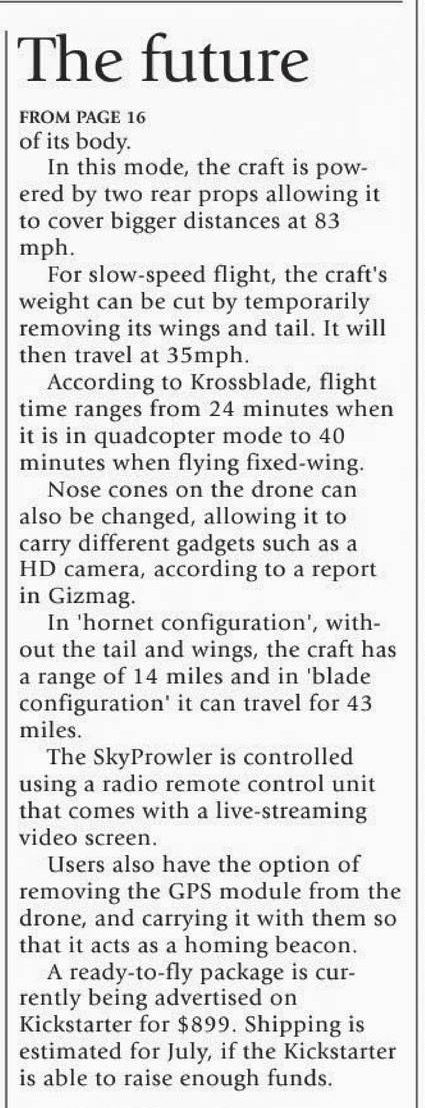 The future

FROM PAGE 16
of its body.

In this mode, the craft is powered by two rear props allowing it to cover bigger distances at 83 mph.

For slow-speed flight, the craft's weight can be cut by temporarily removing its wings and tail. It will then travel at 35mph.

According to Krossblade, flight time ranges from 24 minutes when it is in quadcopter mode to 40 minutes when flying fixed-wing.

Nose cones on the drone can also be changed, allowing it to carry different gadgets such as a HD camera, according to a report in Gizmag.

In 'hornet configuration', without the tail and wings, the craft has a range of 14 miles and in 'blade configuration' it can travel for 43 miles.

The SkyProwler is controlled using a radio remote control unit that comes with a live-streaming video screen.

Users also have the option of removing the GPS module from the drone, and carrying it with them so that it acts as a homing beacon.

A ready-to-fly package is currently being advertised on Kickstarter for $899. Shipping is estimated for July, if the Kickstarter is able to raise enough funds.